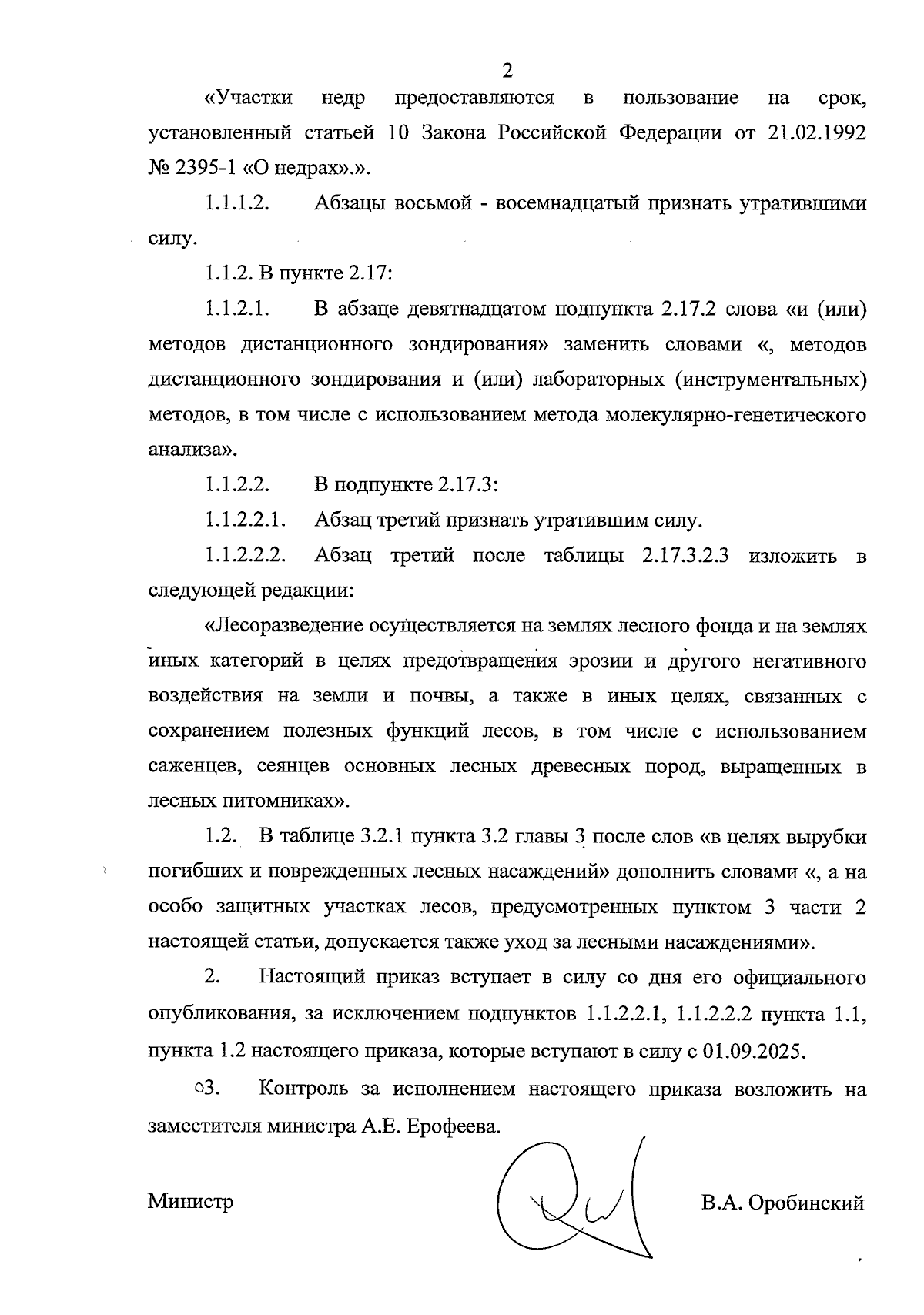 2

«Участки недр предоставляются в пользование на срок, установленный статьей 10 Закона Российской Федерации от 21.02.1992 № 2395-1 «О недрах».».

1.1.1.2. Абзацы восьмой - восемнадцатый признать утратившими силу.

1.1.2. В пункте 2.17:

1.1.2.1. В абзаце девятнадцатом подпункта 2.17.2 слова «и (или) методов дистанционного зондирования» заменить словами «, методов дистанционного зондирования и (или) лабораторных (инструментальных) методов, в том числе с использованием метода молекулярно-генетического анализа».

1.1.2.2. В подпункте 2.17.3:

1.1.2.2.1. Абзац третий признать утратившим силу.

1.1.2.2.2. Абзац третий после таблицы 2.17.3.2.3 изложить в следующей редакции:

«Лесоразведение осуществляется на землях лесного фонда и на землях иных категорий в целях предотвращения эрозии и другого негативного воздействия на земли и почвы, а также в иных целях, связанных с сохранением полезных функций лесов, в том числе с использованием саженцев, сеянцев основных лесных древесных пород, выращенных в лесных питомниках».

1.2. В таблице 3.2.1 пункта 3.2 главы 3 после слов «в целях вырубки погибших и поврежденных лесных насаждений» дополнить словами «, а на особо защитных участках лесов, предусмотренных пунктом 3 части 2 настоящей статьи, допускается также уход за лесными насаждениями».

2. Настоящий приказ вступает в силу со дня его официального опубликования, за исключением подпунктов 1.1.2.2.1, 1.1.2.2.2 пункта 1.1, пункта 1.2 настоящего приказа, которые вступают в силу с 01.09.2025.

3. Контроль за исполнением настоящего приказа возложить на заместителя министра А.Е. Ерофеева.

Министр В.А. Оробинский